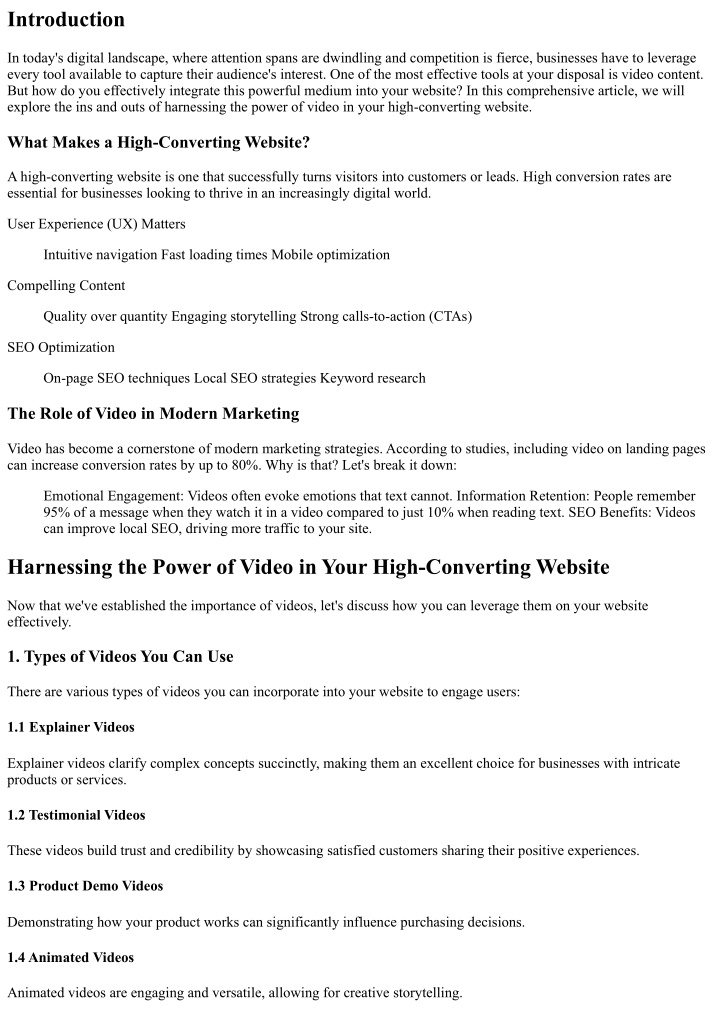 Introduction

In today's digital landscape, where attention spans are dwindling and competition is fierce, businesses have to leverage every tool available to capture their audience's interest. One of the most effective tools at your disposal is video content. But how do you effectively integrate this powerful medium into your website? In this comprehensive article, we will explore the ins and outs of harnessing the power of video in your high-converting website.

What Makes a High-Converting Website?

A high-converting website is one that successfully turns visitors into customers or leads. High conversion rates are essential for businesses looking to thrive in an increasingly digital world.

User Experience (UX) Matters

Intuitive navigation Fast loading times Mobile optimization

Compelling Content

Quality over quantity Engaging storytelling Strong calls-to-action (CTAs)

SEO Optimization

On-page SEO techniques Local SEO strategies Keyword research

The Role of Video in Modern Marketing

Video has become a cornerstone of modern marketing strategies. According to studies, including video on landing pages can increase conversion rates by up to 80%. Why is that? Let's break it down:

Emotional Engagement: Videos often evoke emotions that text cannot. Information Retention: People remember 95% of a message when they watch it in a video compared to just 10% when reading text. SEO Benefits: Videos can improve local SEO, driving more traffic to your site.

Harnessing the Power of Video in Your High-Converting Website

Now that we've established the importance of videos, let's discuss how you can leverage them on your website effectively.

1. Types of Videos You Can Use

There are various types of videos you can incorporate into your website to engage users:

1.1 Explainer Videos

Explainer videos clarify complex concepts succinctly, making them an excellent choice for businesses with intricate products or services.

1.2 Testimonial Videos

These videos build trust and credibility by showcasing satisfied customers sharing their positive experiences.

1.3 Product Demo Videos

Demonstrating how your product works can significantly influence purchasing decisions.

1.4 Animated Videos

Animated videos are engaging and versatile, allowing for creative storytelling.